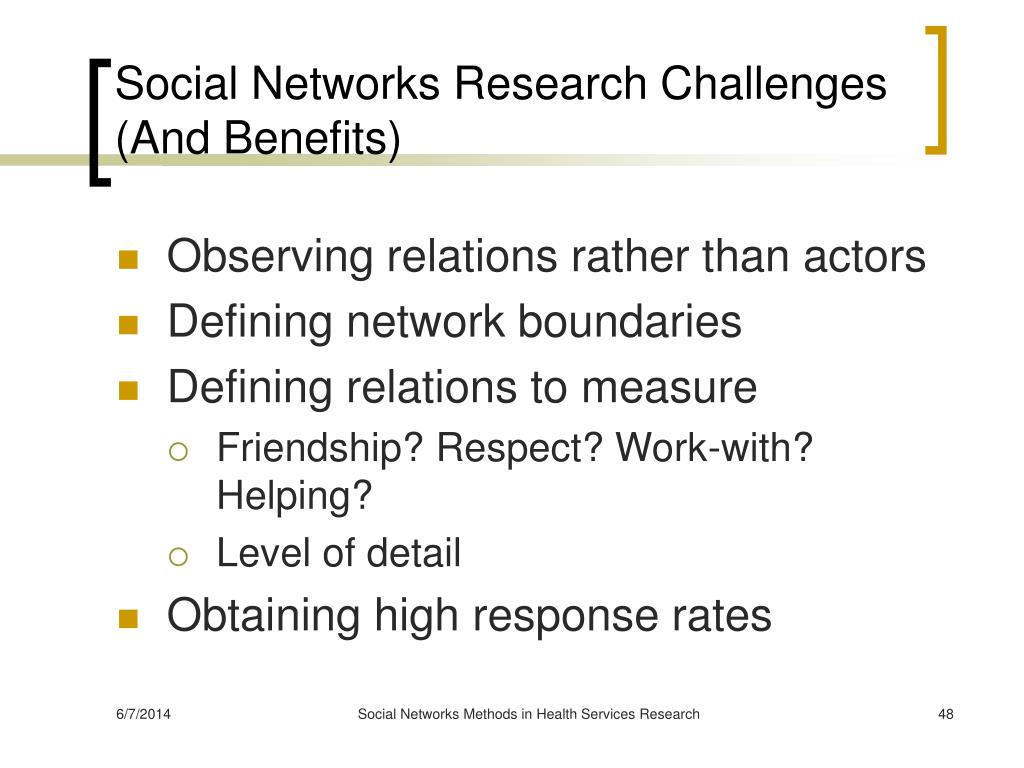 Social Networks Research Challenges (And Benefits)

- Observing relations rather than actors
- Defining network boundaries
- Defining relations to measure
  - Friendship? Respect? Work-with? Helping?
  - Level of detail
- Obtaining high response rates

6/7/2014 Social Networks Methods in Health Services Research 48